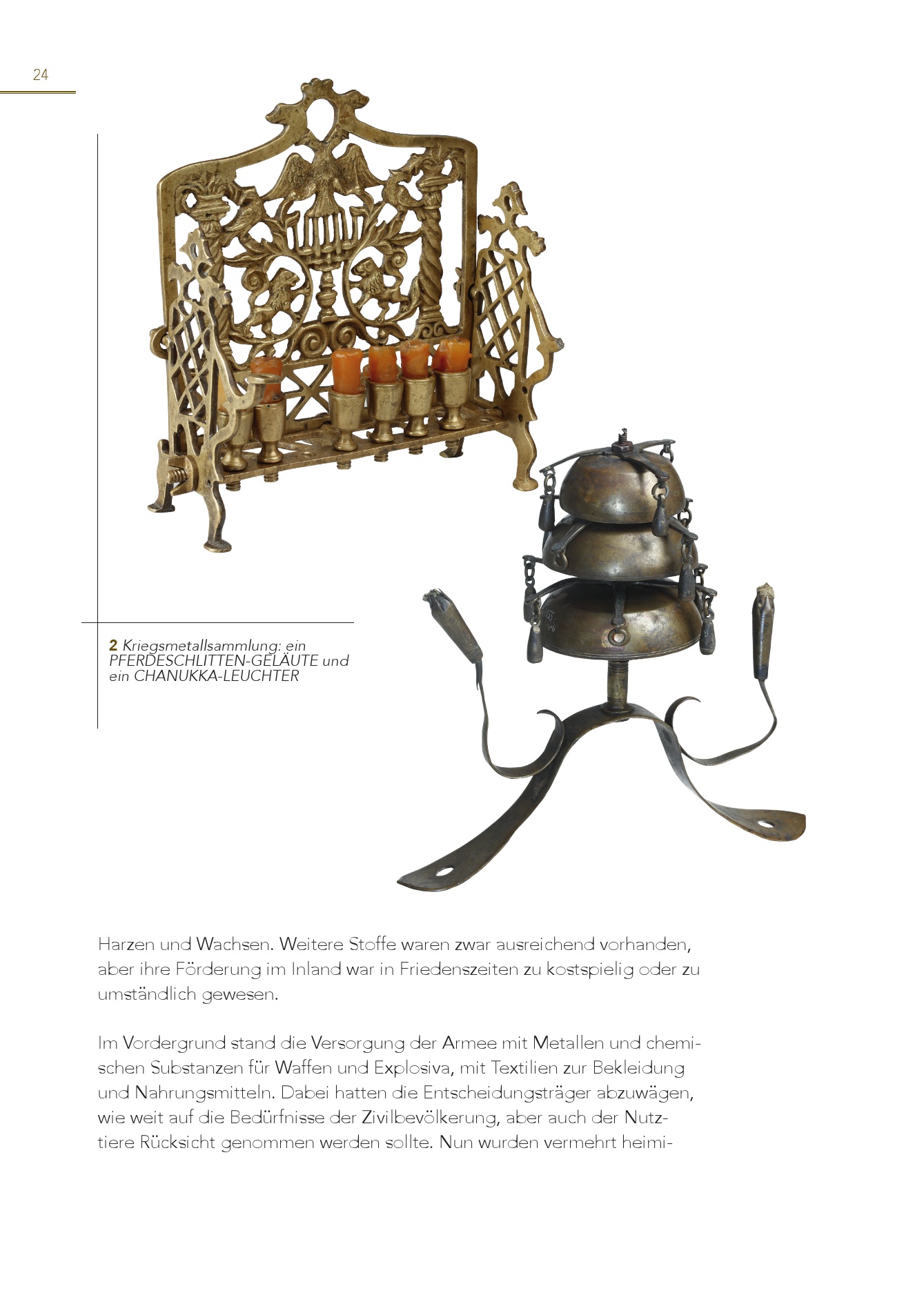 24

2 Kriegsmetallsammlung: ein PFERDESCHLITTEN-GELÄUTE und ein CHANUKKA-LEUCHTER

Harzen und Wachsen. Weitere Stoffe waren zwar ausreichend vorhanden, aber ihre Förderung im Inland war in Friedenszeiten zu kostspielig oder zu umständlich gewesen.

Im Vordergrund stand die Versorgung der Armee mit Metallen und chemischen Substanzen für Waffen und Explosiva, mit Textilien zur Bekleidung und Nahrungsmitteln. Dabei hatten die Entscheidungsträger abzuwägen, wie weit auf die Bedürfnisse der Zivilbevölkerung, aber auch der Nutztiere Rücksicht genommen werden sollte. Nun wurden vermehrt heimi-